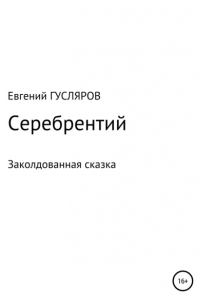 Евгений ГУСЛЯРОВ

Серебрентий

Заколдованная сказка

16+